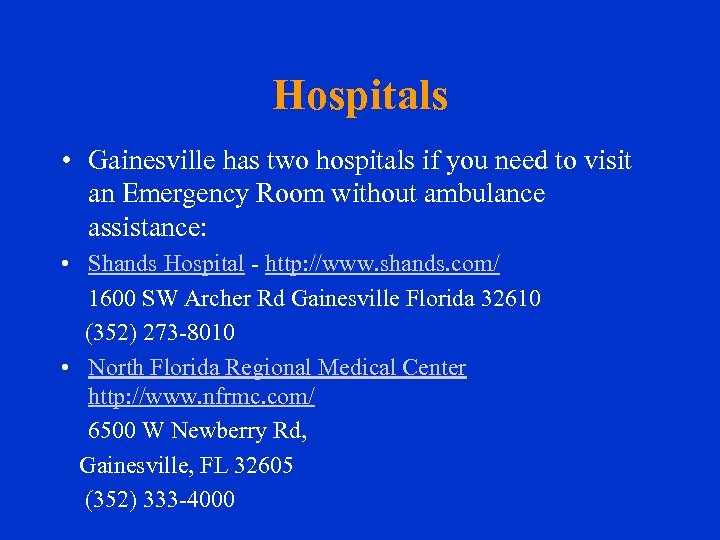 Hospitals

• Gainesville has two hospitals if you need to visit an Emergency Room without ambulance assistance:

• Shands Hospital - http://www.shands.com/

1600 SW Archer Rd Gainesville Florida 32610

(352) 273-8010

• North Florida Regional Medical Center http://www.nfrmc.com/

6500 W Newberry Rd,

Gainesville, FL 32605

(352) 333-4000